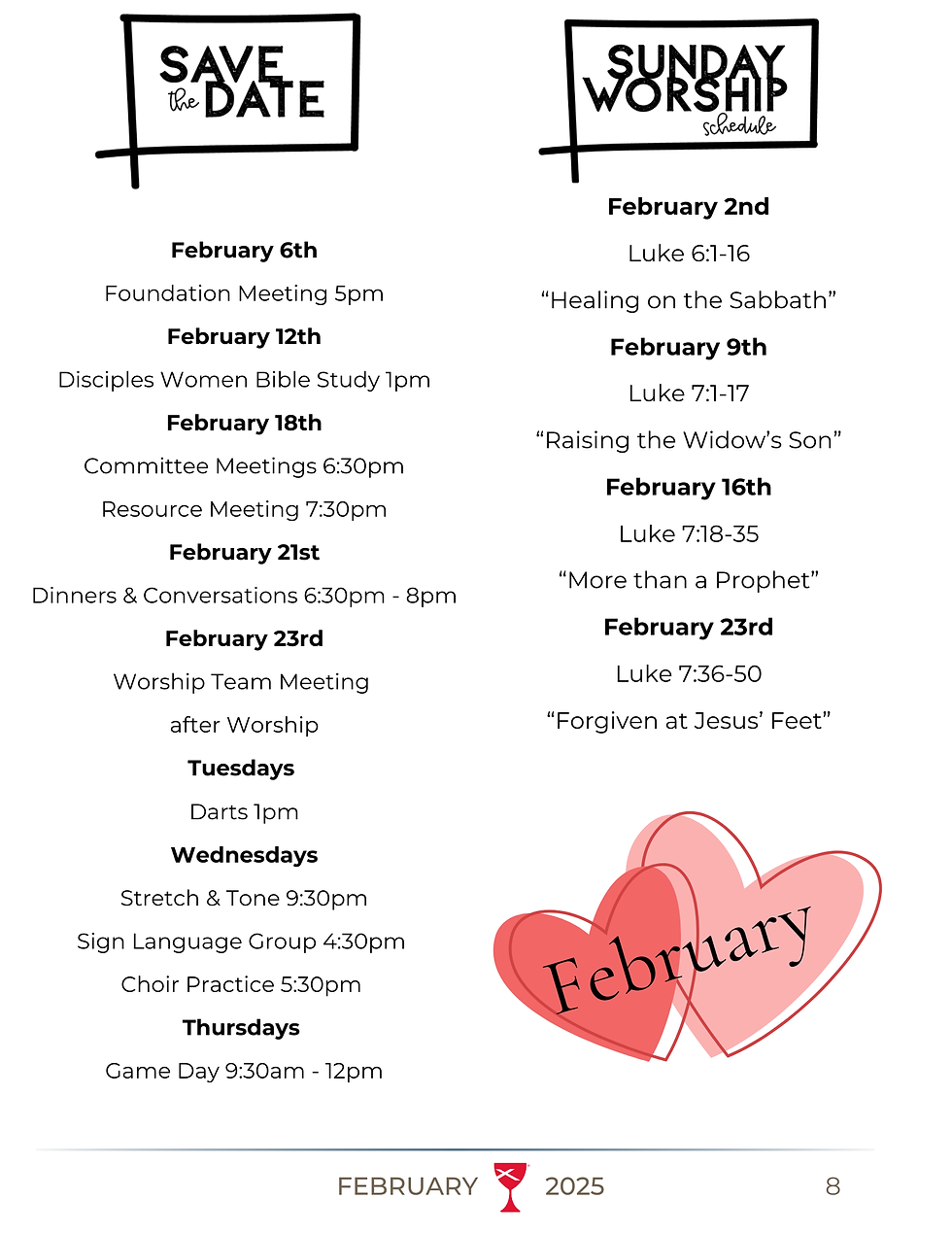 SAVE the DATE

February 6th

Foundation Meeting 5pm

February 12th

Disciples Women Bible Study 1pm

February 18th

Committee Meetings 6:30pm

Resource Meeting 7:30pm

February 21st

Dinners & Conversations 6:30pm - 8pm

February 23rd

Worship Team Meeting

after Worship

Tuesdays

Darts 1pm

Wednesdays

Stretch & Tone 9:30pm

Sign Language Group 4:30pm

Choir Practice 5:30pm

Thursdays

Game Day 9:30am - 12pm

SUNDAY WORSHIP schedule

February 2nd

Luke 6:1-16

“Healing on the Sabbath”

February 9th

Luke 7:1-17

“Raising the Widow’s Son”

February 16th

Luke 7:18-35

“More than a Prophet”

February 23rd

Luke 7:36-50

“Forgiven at Jesus’ Feet”

February

FEBRUARY 2025 8